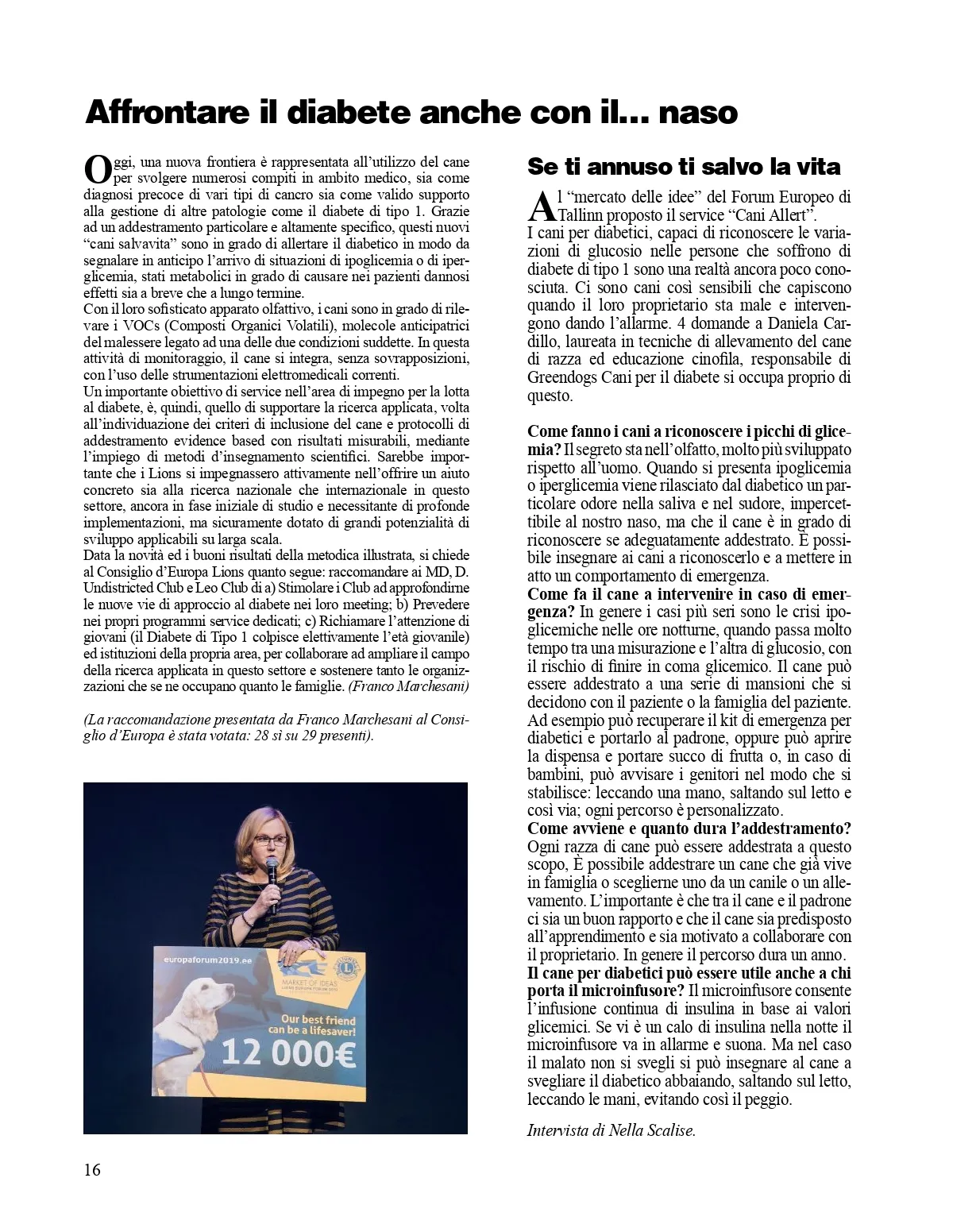 Affrontare il diabete anche con il... naso

Oggi, una nuova frontiera è rappresentata all'utilizzo del cane per svolgere numerosi compiti in ambito medico, sia come diagnosi precoce di vari tipi di cancro sia come valido supporto alla gestione di altre patologie come il diabete di tipo 1. Grazie ad un addestramento particolare e altamente specifico, questi nuovi "cani salvavita" sono in grado di allertare il diabetico in modo da segnalare in anticipo l'arrivo di situazioni di ipoglicemia o di iperglicemia, stati metabolici in grado di causare nei pazienti dannosi effetti sia a breve che a lungo termine.
Con il loro sofisticato apparato olfattivo, i cani sono in grado di rilevare i VOCs (Composti Organici Volatili), molecole anticipatrici del malessere legato ad una delle due condizioni suddette. In questa attività di monitoraggio, il cane si integra, senza sovrapposizioni, con l'uso delle strumentazioni elettromedicali correnti.
Un importante obiettivo di service nell'area di impegno per la lotta al diabete, è, quindi, quello di supportare la ricerca applicata, volta all'individuazione dei criteri di inclusione del cane e protocolli di addestramento evidence based con risultati misurabili, mediante l'impiego di metodi d'insegnamento scientifici. Sarebbe importante che i Lions si impegnassero attivamente nell'offrire un aiuto concreto sia alla ricerca nazionale che internazionale in questo settore, ancora in fase iniziale di studio e necessitante di profonde implementazioni, ma sicuramente dotato di grandi potenzialità di sviluppo applicabili su larga scala.
Data la novità ed i buoni risultati della metodica illustrata, si chiede al Consiglio d'Europa Lions quanto segue: raccomandare ai MD, D. Undistricted Club e Leo Club di a) Stimolare i Club ad approfondirne le nuove vie di approccio al diabete nei loro meeting; b) Prevedere nei propri programmi service dedicati; c) Richiamare l'attenzione di giovani (il Diabete di Tipo 1 colpisce elettivamente l'età giovanile) ed istituzioni della propria area, per collaborare ad ampliare il campo della ricerca applicata in questo settore e sostenere tanto le organizzazioni che se ne occupano quanto le famiglie. (Franco Marchesani)

(La raccomandazione presentata da Franco Marchesani al Consiglio d'Europa è stata votata: 28 sì su 29 presenti).

europaforum2019.ee
MARKET OF IDEAS
Our best friend can be a lifesaver!
12 000€

Se ti annuso ti salvo la vita

Al "mercato delle idee" del Forum Europeo di Tallinn proposto il service "Cani Allert".
I cani per diabetici, capaci di riconoscere le variazioni di glucosio nelle persone che soffrono di diabete di tipo 1 sono una realtà ancora poco conosciuta. Ci sono cani così sensibili che capiscono quando il loro proprietario sta male e intervengono dando l'allarme. 4 domande a Daniela Cardillo, laureata in tecniche di allevamento del cane di razza ed educazione cinofila, responsabile di Greendogs Cani per il diabete si occupa proprio di questo.

Come fanno i cani a riconoscere i picchi di glicemia? Il segreto sta nell'olfatto, molto più sviluppato rispetto all'uomo. Quando si presenta ipoglicemia o iperglicemia viene rilasciato dal diabetico un particolare odore nella saliva e nel sudore, impercettibile al nostro naso, ma che il cane è in grado di riconoscere se adeguatamente addestrato. È possibile insegnare ai cani a riconoscerlo e a mettere in atto un comportamento di emergenza.
Come fa il cane a intervenire in caso di emergenza? In genere i casi più seri sono le crisi ipoglicemiche nelle ore notturne, quando passa molto tempo tra una misurazione e l'altra di glucosio, con il rischio di finire in coma glicemico. Il cane può essere addestrato a una serie di mansioni che si decidono con il paziente o la famiglia del paziente. Ad esempio può recuperare il kit di emergenza per diabetici e portarlo al padrone, oppure può aprire la dispensa e portare succo di frutta o, in caso di bambini, può avvisare i genitori nel modo che si stabilisce: leccando una mano, saltando sul letto e così via; ogni percorso è personalizzato.
Come avviene e quanto dura l'addestramento? Ogni razza di cane può essere addestrata a questo scopo, È possibile addestrare un cane che già vive in famiglia o sceglierne uno da un canile o un allevamento. L'importante è che tra il cane e il padrone ci sia un buon rapporto e che il cane sia predisposto all'apprendimento e sia motivato a collaborare con il proprietario. In genere il percorso dura un anno.
Il cane per diabetici può essere utile anche a chi porta il microinfusore? Il microinfusore consente l'infusione continua di insulina in base ai valori glicemici. Se vi è un calo di insulina nella notte il microinfusore va in allarme e suona. Ma nel caso il malato non si svegli si può insegnare al cane a svegliare il diabetico abbaiando, saltando sul letto, leccando le mani, evitando così il peggio.

Intervista di Nella Scalise.

16